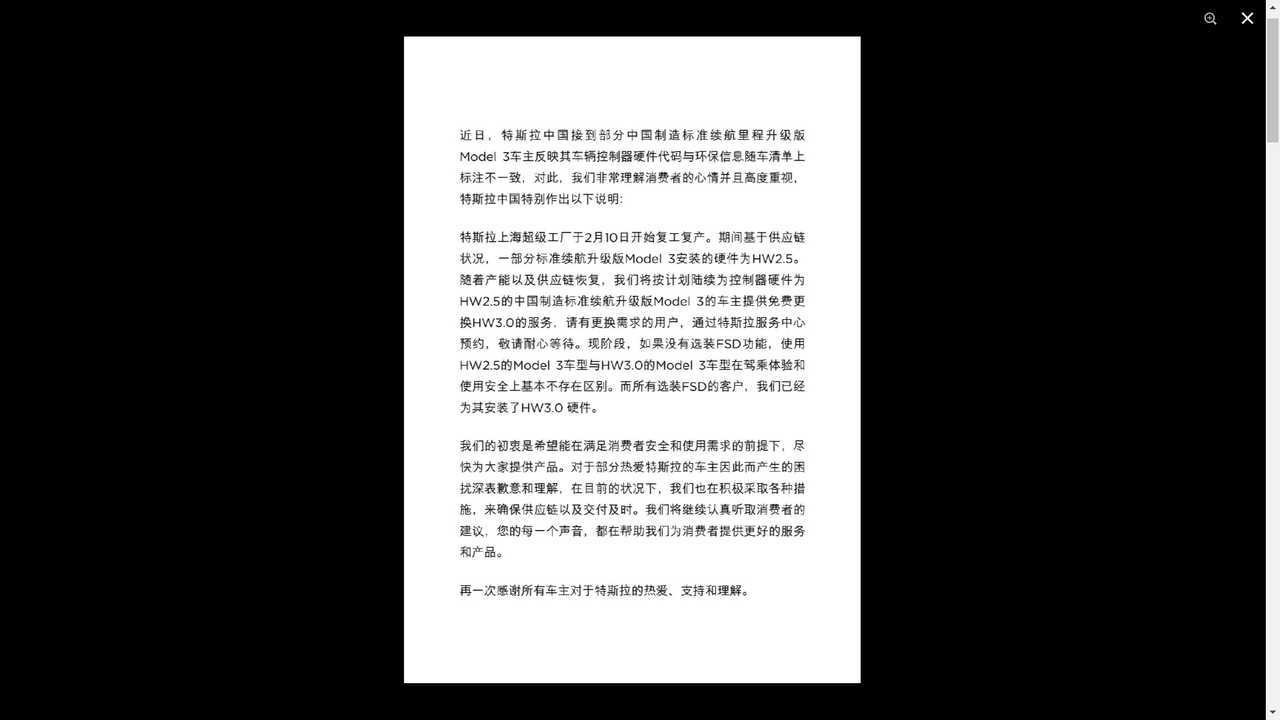 近日，特斯拉中国接到部分中国制造标准续航里程升级版Model 3车主反映其车辆控制器硬件代码与环保信息随车清单上标注不一致，对此，我们非常理解消费者的心情并且高度重视，特斯拉中国特别作出以下说明:

特斯拉上海超级工厂于2月10日开始复工复产。期间基于供应链状况，一部分标准续航升级版Model 3安装的硬件为HW2.5。随着产能以及供应链恢复，我们将按计划陆续为控制器硬件为HW2.5的中国制造标准续航升级版Model 3的车主提供免费更换HW3.0的服务，请有更换需求的用户，通过特斯拉服务中心预约，敬请耐心等待。现阶段，如果没有选装FSD功能，使用HW2.5的Model 3车型与HW3.0的Model 3车型在驾乘体验和使用安全上基本不存在区别。而所有选装FSD的客户，我们已经为其安装了HW3.0 硬件。

我们的初衷是希望能在满足消费者安全和使用需求的前提下，尽快为大家提供产品。对于部分热爱特斯拉的车主因此而产生的困扰深表歉意和理解，在目前的状况下，我们也在积极采取各种措施，来确保供应链以及交付及时。我们将继续认真听取消费者的建议，您的每一个声音，都在帮助我们为消费者提供更好的服务和产品。

再一次感谢所有车主对于特斯拉的热爱、支持和理解。